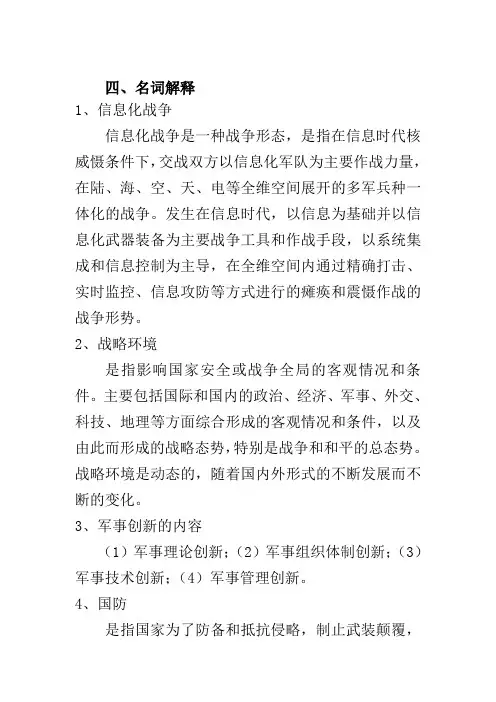 四、名词解释

1、信息化战争

信息化战争是一种战争形态，是指在信息时代核威慑条件下，交战双方以信息化军队为主要作战力量，在陆、海、空、天、电等全维空间展开的多军兵种一体化的战争。发生在信息时代，以信息为基础并以信息化武器装备为主要战争工具和作战手段，以系统集成和信息控制为主导，在全维空间内通过精确打击、实时监控、信息攻防等方式进行的瘫痪和震慑作战的战争形势。

2、战略环境

是指影响国家安全或战争全局的客观情况和条件。主要包括国际和国内的政治、经济、军事、外交、科技、地理等方面综合形成的客观情况和条件，以及由此而形成的战略态势，特别是战争和和平的总态势。战略环境是动态的，随着国内外形式的不断发展而不断的变化。

3、军事创新的内容

（1）军事理论创新；（2）军事组织体制创新；（3）军事技术创新；（4）军事管理创新。

4、国防

是指国家为了防备和抵抗侵略，制止武装颠覆，